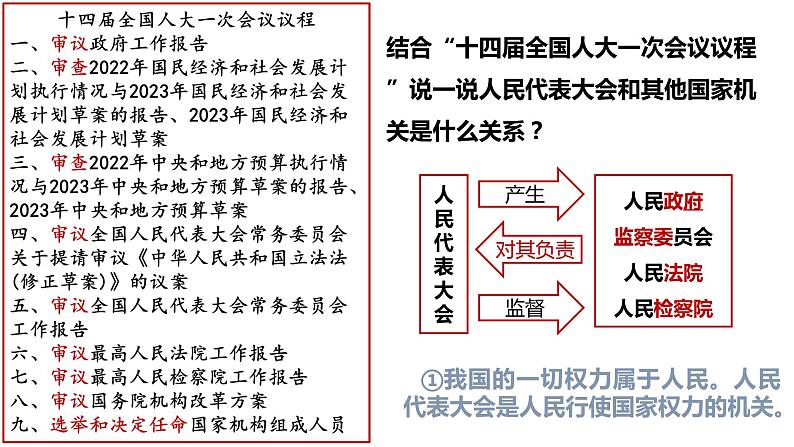 十四届全国人大一次会议议程

一、审议政府工作报告

二、审查2022年国民经济和社会发展计划执行情况与2023年国民经济和社会发展计划草案的报告、2023年国民经济和社会发展计划草案

三、审查2022年中央和地方预算执行情况与2023年中央和地方预算草案的报告、2023年中央和地方预算草案

四、审议全国人民代表大会常务委员会关于提请审议《中华人民共和国立法法(修正草案)》的议案

五、审议全国人民代表大会常务委员会工作报告

六、审议最高人民法院工作报告

七、审议最高人民检察院工作报告

八、审议国务院机构改革方案

九、选举和决定任命国家机构组成人员

结合“十四届全国人大一次会议议程”说一说人民代表大会和其他国家机关是什么关系？

人民代表大会

产生

对其负责

监督

人民政府

监察委员会

人民法院

人民检察院

①我国的一切权力属于人民。人民代表大会是人民行使国家权力的机关。